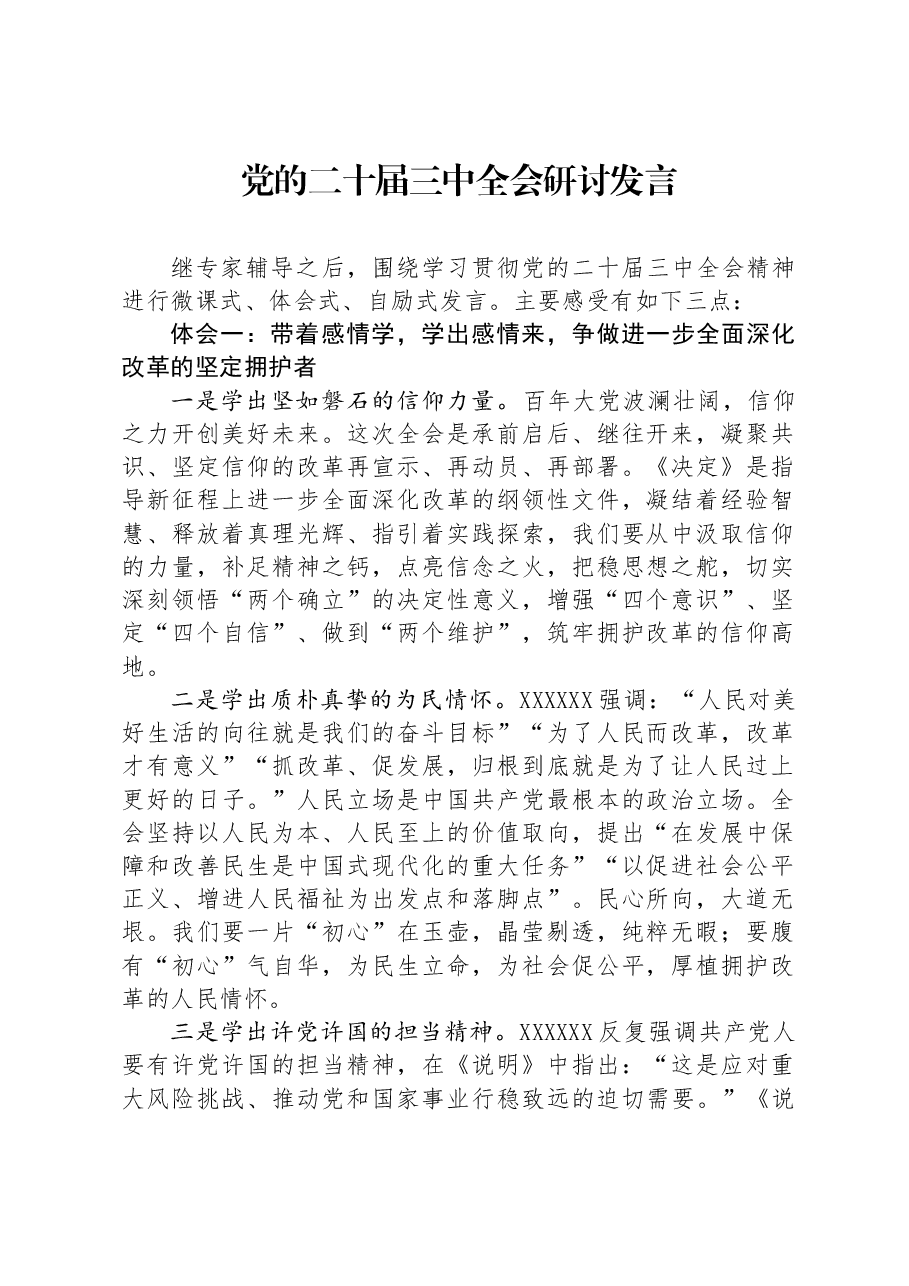 党的二十届三中全会研讨发言

继专家辅导之后，围绕学习贯彻党的二十届三中全会精神进行微课式、体会式、自励式发言。主要感受有如下三点：

体会一：带着感情学，学出感情来，争做进一步全面深化改革的坚定拥护者

一是学出坚如磐石的信仰力量。百年大党波澜壮阔，信仰之力开创美好未来。这次全会是承前启后、继往开来，凝聚共识、坚定信仰的改革再宣示、再动员、再部署。《决定》是指导新征程上进一步全面深化改革的纲领性文件，凝结着经验智慧、释放着真理光辉、指引着实践探索，我们要从中汲取信仰的力量，补足精神之钙，点亮信念之火，把稳思想之舵，切实深刻领悟“两个确立”的决定性意义，增强“四个意识”、坚定“四个自信”、做到“两个维护”，筑牢拥护改革的信仰高地。

二是学出质朴真挚的为民情怀。XXXXXX强调：“人民对美好生活的向往就是我们的奋斗目标”“为了人民而改革，改革才有意义”“抓改革、促发展，归根到底就是为了让人民过上更好的日子。”人民立场是中国共产党最根本的政治立场。全会坚持以人民为本、人民至上的价值取向，提出“在发展中保障和改善民生是中国式现代化的重大任务”“以促进社会公平正义、增进人民福祉为出发点和落脚点”。民心所向，大道无垠。我们要一片“初心”在玉壶，晶莹剔透，纯粹无暇；要腹有“初心”气自华，为民生立命，为社会促公平，厚植拥护改革的人民情怀。

三是学出许党许国的担当精神。XXXXXX反复强调共产党人要有许党许国的担当精神，在《说明》中指出：“这是应对重大风险挑战、推动党和国家事业行稳致远的迫切需要。”《说